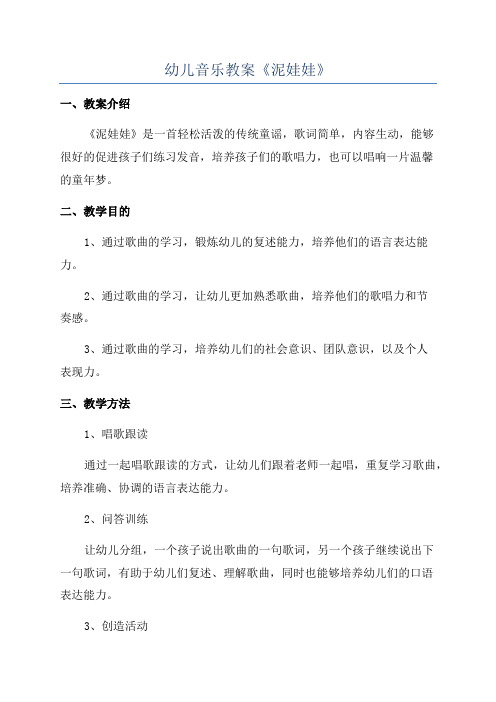 幼儿音乐教案《泥娃娃》

一、教案介绍

《泥娃娃》是一首轻松活泼的传统童谣，歌词简单，内容生动，能够很好的促进孩子们练习发音，培养孩子们的歌唱力，也可以唱响一片温馨的童年梦。

二、教学目的

1、通过歌曲的学习，锻炼幼儿的复述能力，培养他们的语言表达能力。

2、通过歌曲的学习，让幼儿更加熟悉歌曲，培养他们的歌唱力和节奏感。

3、通过歌曲的学习，培养幼儿们的社会意识、团队意识，以及个人表现力。

三、教学方法

1、唱歌跟读

通过一起唱歌跟读的方式，让幼儿们跟着老师一起唱，重复学习歌曲，培养准确、协调的语言表达能力。

2、问答训练

让幼儿分组，一个孩子说出歌曲的一句歌词，另一个孩子继续说出下一句歌词，有助于幼儿们复述、理解歌曲，同时也能够培养幼儿们的口语表达能力。

3、创造活动